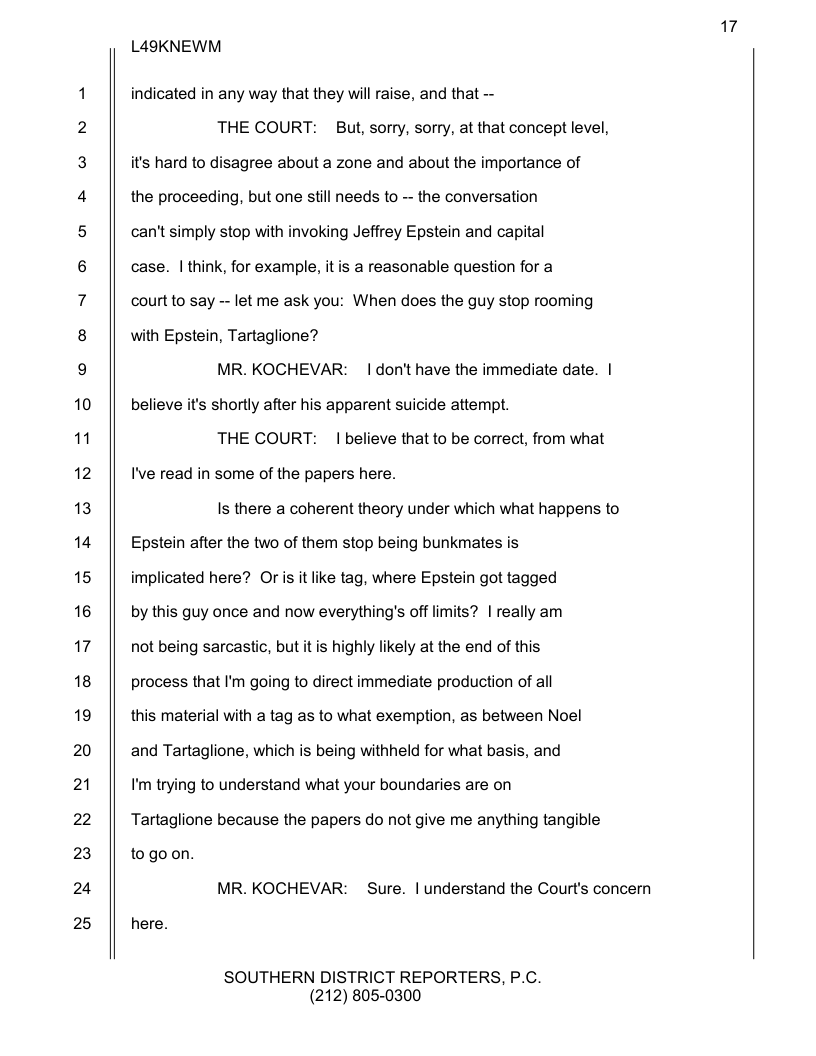 17

L49KNEWM

1 indicated in any way that they will raise, and that --

2 THE COURT: But, sorry, sorry, at that concept level,

3 it's hard to disagree about a zone and about the importance of

4 the proceeding, but one still needs to -- the conversation

5 can't simply stop with invoking Jeffrey Epstein and capital

6 case. I think, for example, it is a reasonable question for a

7 court to say -- let me ask you: When does the guy stop rooming

8 with Epstein, Tartaglione?

9 MR. KOCHEVAR: I don't have the immediate date. I

10 believe it's shortly after his apparent suicide attempt.

11 THE COURT: I believe that to be correct, from what

12 I've read in some of the papers here.

13 Is there a coherent theory under which what happens to

14 Epstein after the two of them stop being bunkmates is

15 implicated here? Or is it like tag, where Epstein got tagged

16 by this guy once and now everything's off limits? I really am

17 not being sarcastic, but it is highly likely at the end of this

18 process that I'm going to direct immediate production of all

19 this material with a tag as to what exemption, as between Noel

20 and Tartaglione, which is being withheld for what basis, and

21 I'm trying to understand what your boundaries are on

22 Tartaglione because the papers do not give me anything tangible

23 to go on.

24 MR. KOCHEVAR: Sure. I understand the Court's concern

25 here.

SOUTHERN DISTRICT REPORTERS, P.C.
(212) 805-0300